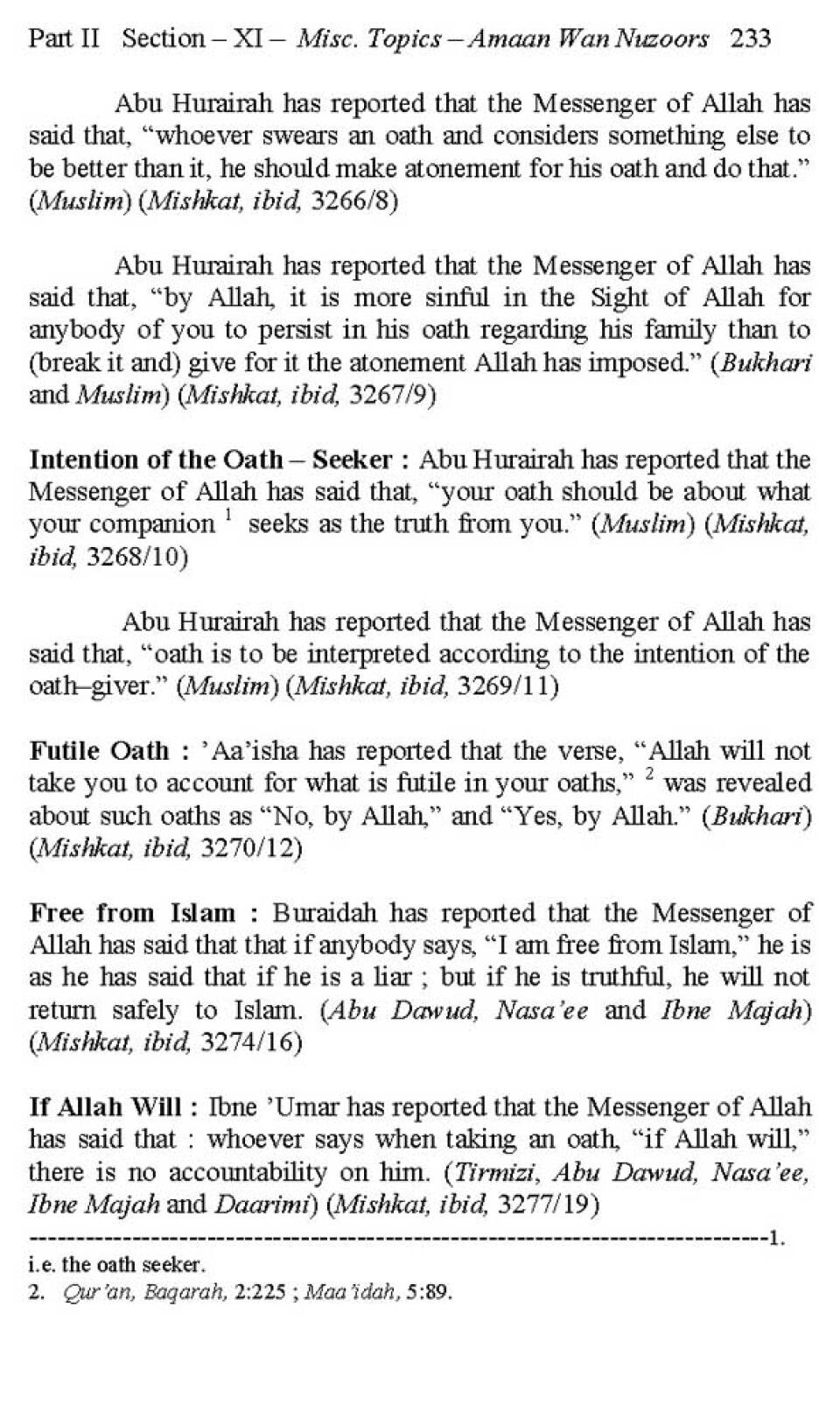 Part II Section – XI – Misc. Topics – Amaan Wan Nuzoors 233

Abu Hurairah has reported that the Messenger of Allah has said that, “whoever swears an oath and considers something else to be better than it, he should make atonement for his oath and do that.” (Muslim) (Mishkat, ibid, 3266/8)

Abu Hurairah has reported that the Messenger of Allah has said that, “by Allah, it is more sinful in the Sight of Allah for anybody of you to persist in his oath regarding his family than to (break it and) give for it the atonement Allah has imposed.” (Bukhari and Muslim) (Mishkat, ibid, 3267/9)

Intention of the Oath – Seeker : Abu Hurairah has reported that the Messenger of Allah has said that, “your oath should be about what your companion $^1$ seeks as the truth from you.” (Muslim) (Mishkat, ibid, 3268/10)

Abu Hurairah has reported that the Messenger of Allah has said that, “oath is to be interpreted according to the intention of the oath–giver.” (Muslim) (Mishkat, ibid, 3269/11)

Futile Oath : ’Aa’isha has reported that the verse, “Allah will not take you to account for what is futile in your oaths,” $^2$ was revealed about such oaths as “No, by Allah,” and “Yes, by Allah.” (Bukhari) (Mishkat, ibid, 3270/12)

Free from Islam : Buraidah has reported that the Messenger of Allah has said that that if anybody says, “I am free from Islam,” he is as he has said that if he is a liar ; but if he is truthful, he will not return safely to Islam. (Abu Dawud, Nasa’ee and Ibne Majah) (Mishkat, ibid, 3274/16)

If Allah Will : Ibne ’Umar has reported that the Messenger of Allah has said that : whoever says when taking an oath, “if Allah will,” there is no accountability on him. (Tirmizi, Abu Dawud, Nasa’ee, Ibne Majah and Daarimi) (Mishkat, ibid, 3277/19)

--------------------------------------------------------------------------------1.
i.e. the oath seeker.
2. Qur’an, Baqarah, 2:225 ; Maa’idah, 5:89.